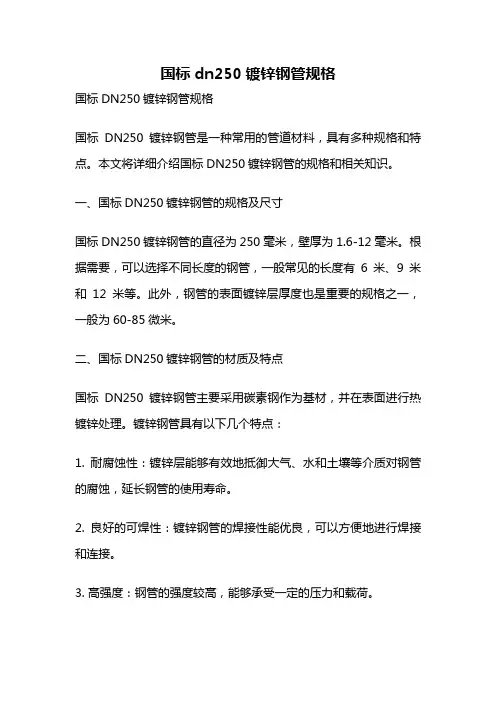 国标 dn250 镀锌钢管规格

国标 DN250 镀锌钢管规格

国标 DN250 镀锌钢管是一种常用的管道材料，具有多种规格和特点。本文将详细介绍国标 DN250 镀锌钢管的规格和相关知识。

一、国标 DN250 镀锌钢管的规格及尺寸

国标 DN250 镀锌钢管的直径为 250 毫米，壁厚为 1.6-12 毫米。根据需要，可以选择不同长度的钢管，一般常见的长度有 6 米、9 米和 12 米等。此外，钢管的表面镀锌层厚度也是重要的规格之一，一般为 60-85 微米。

二、国标 DN250 镀锌钢管的材质及特点

国标 DN250 镀锌钢管主要采用碳素钢作为基材，并在表面进行热镀锌处理。镀锌钢管具有以下几个特点：

1. 耐腐蚀性：镀锌层能够有效地抵御大气、水和土壤等介质对钢管的腐蚀，延长钢管的使用寿命。

2. 良好的可焊性：镀锌钢管的焊接性能优良，可以方便地进行焊接和连接。

3. 高强度：钢管的强度较高，能够承受一定的压力和载荷。